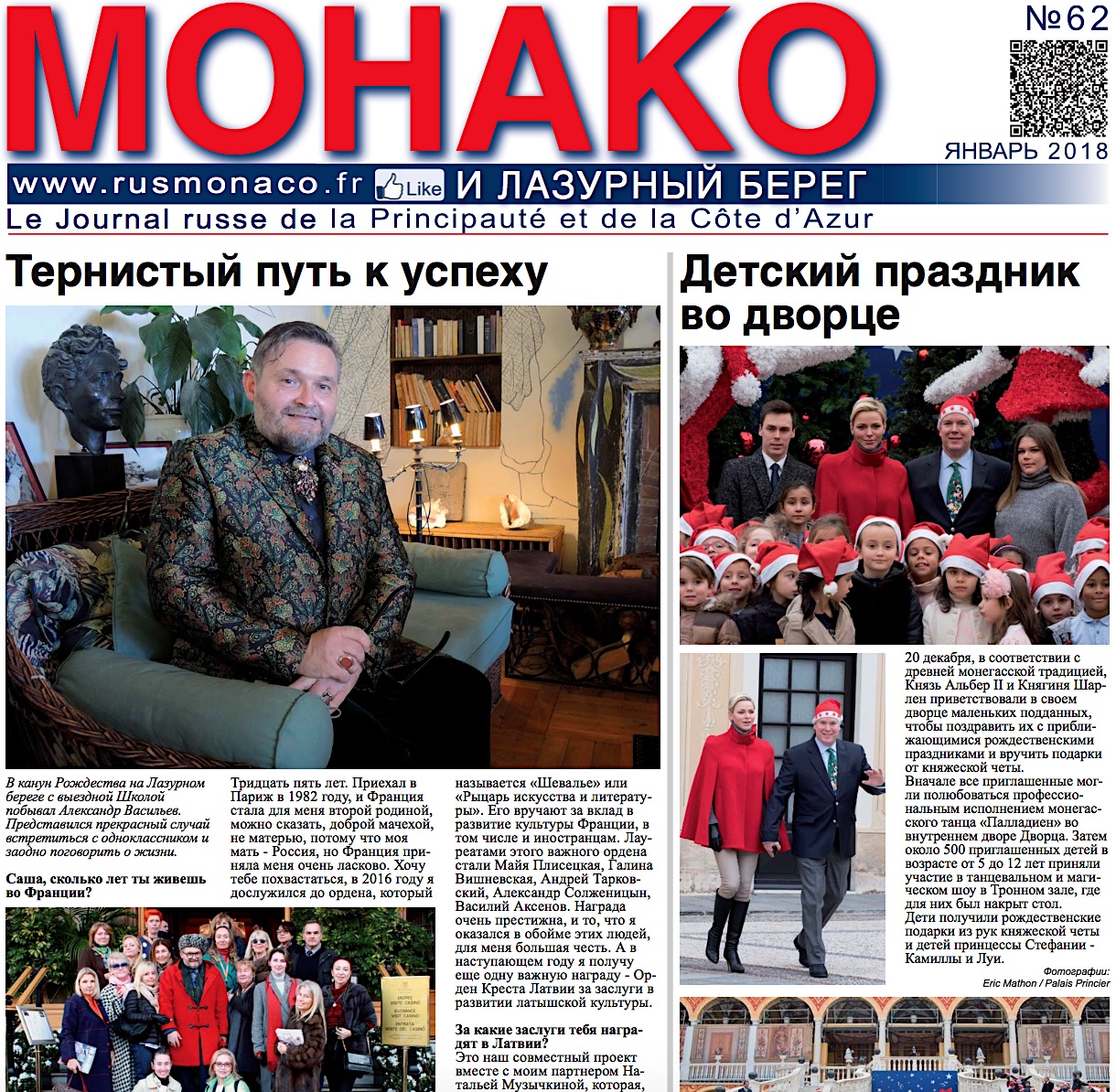 МОНАКО

№62

ЯНВАРЬ 2018

www.rusmonaco.fr Like И ЛАЗУРНЫЙ БЕРЕГ

Le Journal russe de la Principauté et de la Côte d'Azur

Тернистый путь к успеху

В канун Рождества на Лазурном береге с выездной Школой побывал Александр Васильев. Представился прекрасный случай встретиться с одноклассником и заодно поговорить о жизни.

Саша, сколько лет ты живешь во Франции?

Тридцать пять лет. Приехал в Париж в 1982 году, и Франция стала для меня второй родиной, можно сказать, доброй мачехой, не матерью, потому что моя мать - Россия, но Франция приняла меня очень ласково. Хочу тебе похвастаться, в 2016 году я дослужился до ордена, который

называется «Шевалье» или «Рыцарь искусства и литературы». Его вручают за вклад в развитие культуры Франции, в том числе и иностранцам. Лауреатами этого важного ордена стали Майя Плисецкая, Галина Вишневская, Андрей Тарковский, Александр Солженицын, Василий Аксенов. Награда очень престижна, и то, что я оказался в обойме этих людей, для меня большая честь. А в наступающем году я получу еще одну важную награду - Орден Креста Латвии за заслуги в развитии латышской культуры.

За какие заслуги тебя наградят в Латвии?

Это наш совместный проект вместе с моим партнером Натальей Музычкиной, которая,

ENTRÉE VISITE CASINO
ENTRANCE VISIT CASINO
ENTRATA VISITE DEL CASINÒ

Детский праздник во дворце

20 декабря, в соответствии с древней монегасской традицией, Князь Альбер II и Княгиня Шарлен приветствовали в своем дворце маленьких подданных, чтобы поздравить их с приближающимися рождественскими праздниками и вручить подарки от княжеской четы.
Вначале все приглашенные могли полюбоваться профессиональным исполнением монегасского танца «Палладиен» во внутреннем дворе Дворца. Затем около 500 приглашенных детей в возрасте от 5 до 12 лет приняли участие в танцевальном и магическом шоу в Тронном зале, где для них был накрыт стол.
Дети получили рождественские подарки из рук княжеской четы и детей принцессы Стефании - Камиллы и Луи.

Фотографии:
Eric Mathon / Palais Princier